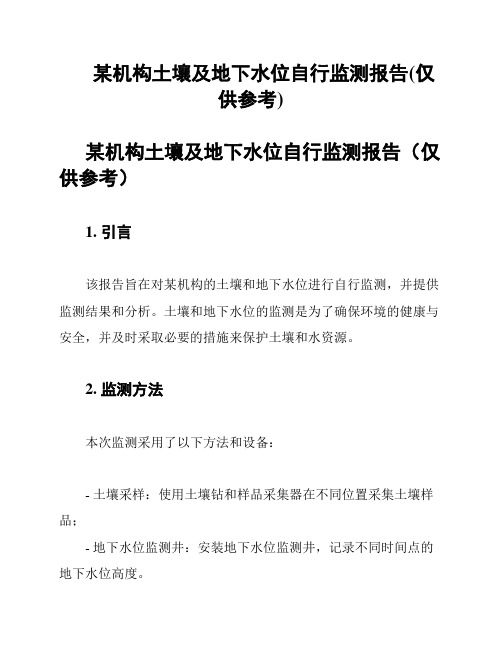 某机构土壤及地下水位自行监测报告(仅供参考)

某机构土壤及地下水位自行监测报告（仅供参考）

1. 引言

该报告旨在对某机构的土壤和地下水位进行自行监测，并提供监测结果和分析。土壤和地下水位的监测是为了确保环境的健康与安全，并及时采取必要的措施来保护土壤和水资源。

2. 监测方法

本次监测采用了以下方法和设备：

- 土壤采样：使用土壤钻和样品采集器在不同位置采集土壤样品；

- 地下水位监测井：安装地下水位监测井，记录不同时间点的地下水位高度。